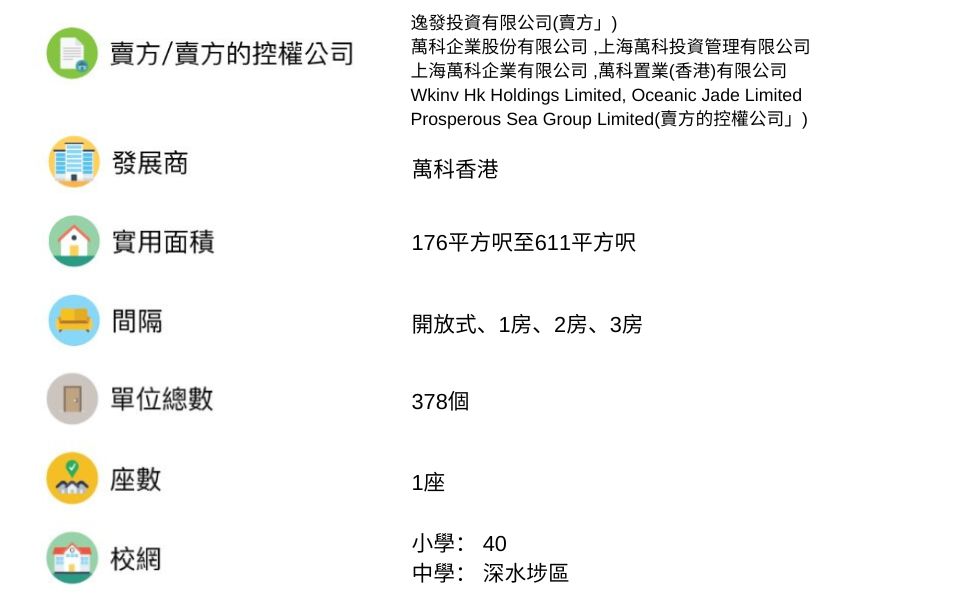 賣方/賣方的控權公司

逸發投資有限公司(賣方」)
萬科企業股份有限公司 ,上海萬科投資管理有限公司
上海萬科企業有限公司 ,萬科置業(香港)有限公司
Wkinv Hk Holdings Limited, Oceanic Jade Limited
Prosperous Sea Group Limited(賣方的控權公司」)

發展商

萬科香港

實用面積

176平方呎至611平方呎

間隔

開放式、1房、2房、3房

單位總數

378個

座數

1座

校網

小學: 40
中學: 深水埗區